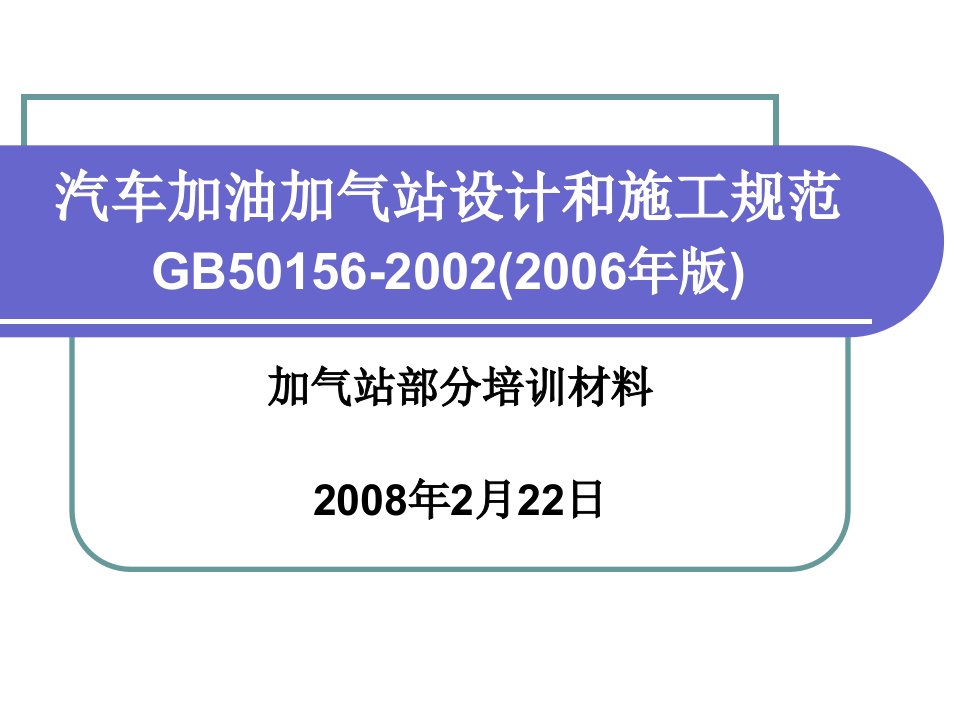 汽车加油加气站设计和施工规范
GB50156-2002(2006年版)

加气站部分培训材料

2008年2月22日